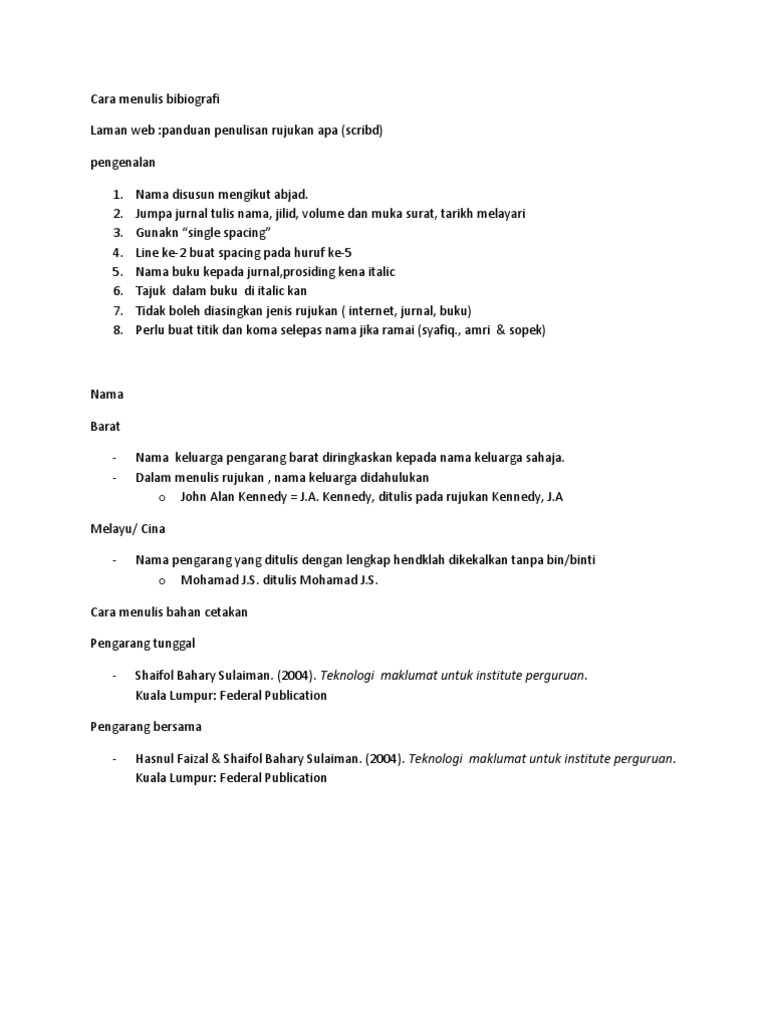 Cara menulis bibiografi

Laman web :panduan penulisan rujukan apa (scribd)

pengenalan

1. Nama disusun mengikut abjad.
2. Jumpa jurnal tulis nama, jilid, volume dan muka surat, tarikh melayari
3. Gunakn “single spacing”
4. Line ke-2 buat spacing pada huruf ke-5
5. Nama buku kepada jurnal,prosiding kena italic
6. Tajuk dalam buku di italic kan
7. Tidak boleh diasingkan jenis rujukan ( internet, jurnal, buku)
8. Perlu buat titik dan koma selepas nama jika ramai (syafiq., amri & sopek)

Nama

Barat

- Nama keluarga pengarang barat diringkaskan kepada nama keluarga sahaja.
- Dalam menulis rujukan , nama keluarga didahulukan
  o John Alan Kennedy = J.A. Kennedy, ditulis pada rujukan Kennedy, J.A

Melayu/ Cina

- Nama pengarang yang ditulis dengan lengkap hendklah dikekalkan tanpa bin/binti
  o Mohamad J.S. ditulis Mohamad J.S.

Cara menulis bahan cetakan

Pengarang tunggal

- Shaifol Bahary Sulaiman. (2004). Teknologi maklumat untuk institute perguruan. Kuala Lumpur: Federal Publication

Pengarang bersama

- Hasnul Faizal & Shaifol Bahary Sulaiman. (2004). Teknologi maklumat untuk institute perguruan. Kuala Lumpur: Federal Publication